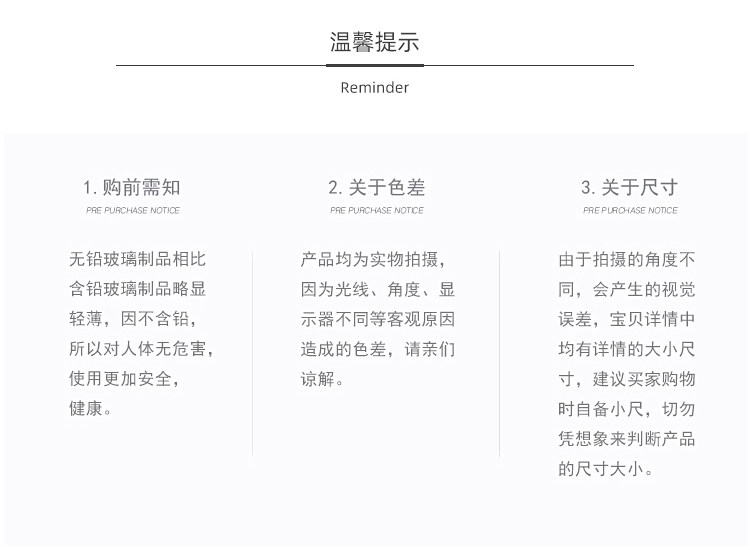 温馨提示

Reminder

1. 购前需知

PRE PURCHASE NOTICE

无铅玻璃制品相比含铅玻璃制品略显轻薄，因不含铅，所以对人体无危害，使用更加安全，健康。

2. 关于色差

PRE PURCHASE NOTICE

产品均为实物拍摄，因为光线、角度、显示器不同等客观原因造成的色差，请亲们谅解。

3. 关于尺寸

PRE PURCHASE NOTICE

由于拍摄的角度不同，会产生的视觉误差，宝贝详情中均有详情的大小尺寸，建议买家购物时自备小尺，切勿凭想象来判断产品的尺寸大小。